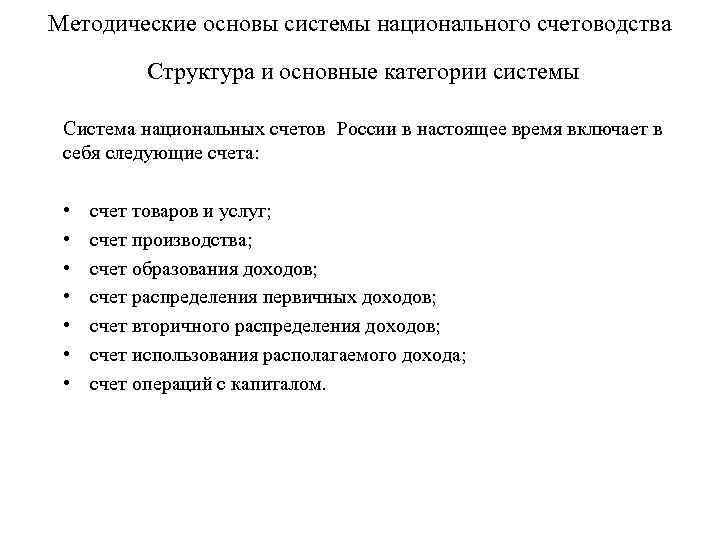 Методические основы системы национального счетоводства

Структура и основные категории системы

Система национальных счетов России в настоящее время включает в себя следующие счета:

• счет товаров и услуг;
• счет производства;
• счет образования доходов;
• счет распределения первичных доходов;
• счет вторичного распределения доходов;
• счет использования располагаемого дохода;
• счет операций с капиталом.